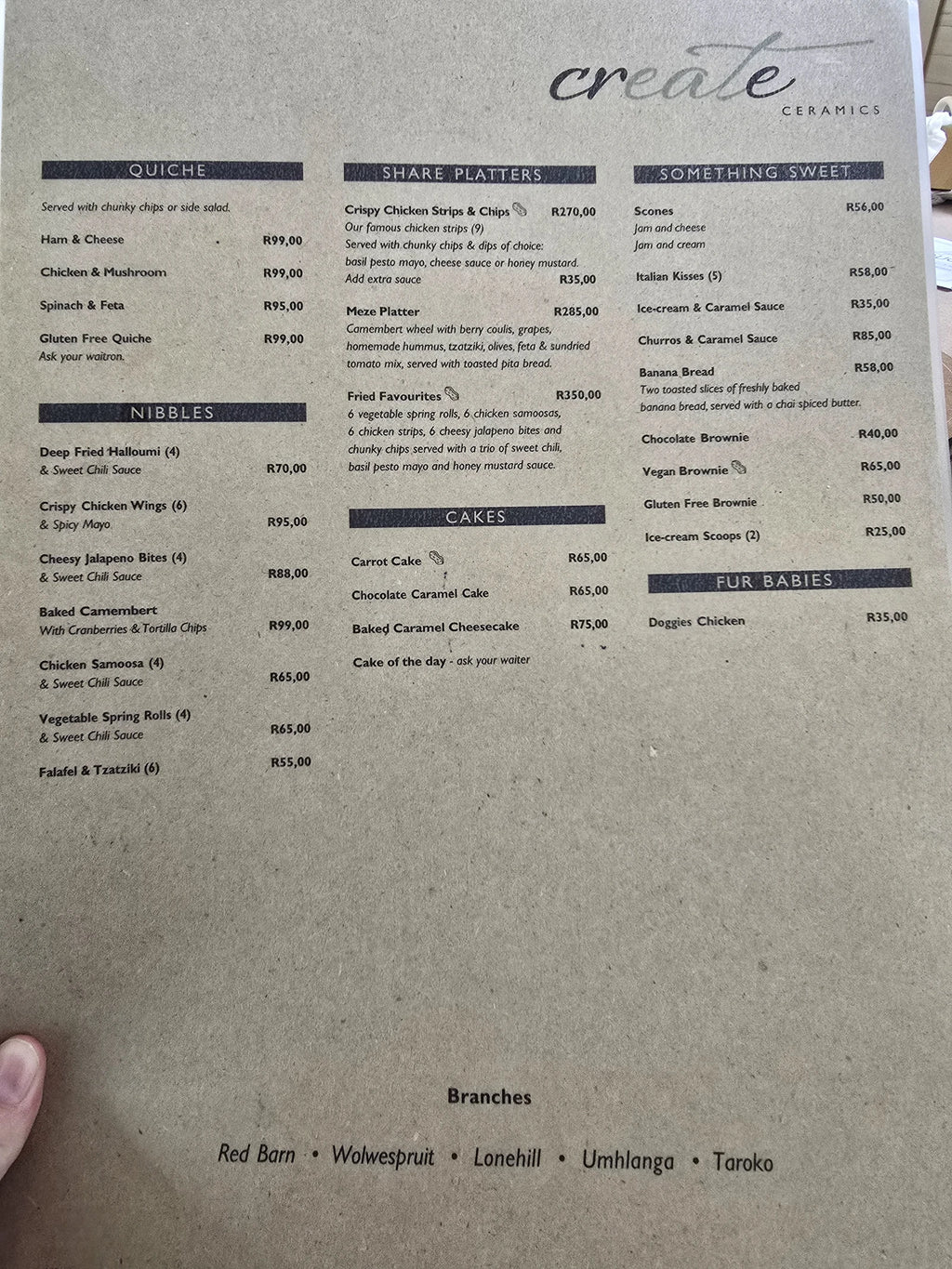 create
CERAMICS

QUICHE

Served with chunky chips or side salad.

Ham & Cheese R99,00

Chicken & Mushroom R99,00

Spinach & Feta R95,00

Gluten Free Quiche R99,00
Ask your waitron.

NIBBLES

Deep Fried Halloumi (4)
& Sweet Chili Sauce R70,00

Crispy Chicken Wings (6)
& Spicy Mayo R95,00

Cheesy Jalapeno Bites (4)
& Sweet Chili Sauce R88,00

Baked Camembert
With Cranberries & Tortilla Chips R99,00

Chicken Samoosa (4)
& Sweet Chili Sauce R65,00

Vegetable Spring Rolls (4)
& Sweet Chili Sauce R65,00

Falafel & Tzatziki (6) R55,00

SHARE PLATTERS

Crispy Chicken Strips & Chips R270,00
Our famous chicken strips (9)
Served with chunky chips & dips of choice:
basil pesto mayo, cheese sauce or honey mustard.
Add extra sauce R35,00

Meze Platter R285,00
Camembert wheel with berry coulis, grapes, homemade hummus, tzatziki, olives, feta & sundried tomato mix, served with toasted pita bread.

Fried Favourites R350,00
6 vegetable spring rolls, 6 chicken samoosas, 6 chicken strips, 6 cheesy jalapeno bites and chunky chips served with a trio of sweet chili, basil pesto mayo and honey mustard sauce.

CAKES

Carrot Cake R65,00

Chocolate Caramel Cake R65,00

Baked Caramel Cheesecake R75,00

Cake of the day - ask your waiter

SOMETHING SWEET

Scones R56,00
Jam and cheese
Jam and cream

Italian Kisses (5) R58,00

Ice-cream & Caramel Sauce R35,00

Churros & Caramel Sauce R85,00

Banana Bread R58,00
Two toasted slices of freshly baked banana bread, served with a chai spiced butter.

Chocolate Brownie R40,00

Vegan Brownie R65,00

Gluten Free Brownie R50,00

Ice-cream Scoops (2) R25,00

FUR BABIES

Doggies Chicken R35,00

Branches

Red Barn • Wolwespruit • Lonehill • Umhlanga • Taroko